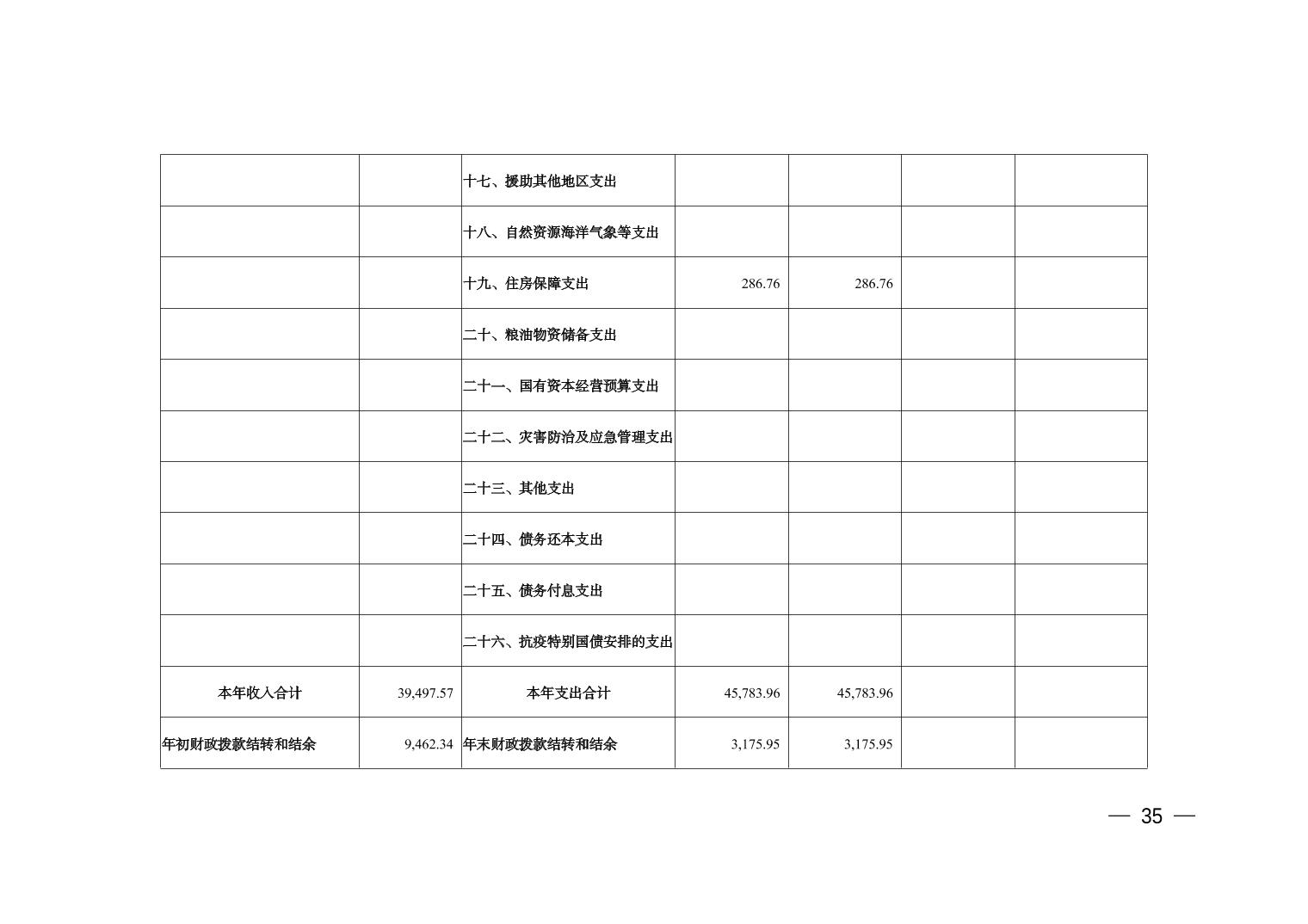 |  |  | 十七、援助其他地区支出 |  |  |  |  |
|---|---|---|---|---|---|---|
|  |  | 十八、自然资源海洋气象等支出 |  |  |  |  |
|  |  | 十九、住房保障支出 | 286.76 | 286.76 |  |  |
|  |  | 二十、粮油物资储备支出 |  |  |  |  |
|  |  | 二十一、国有资本经营预算支出 |  |  |  |  |
|  |  | 二十二、灾害防治及应急管理支出 |  |  |  |  |
|  |  | 二十三、其他支出 |  |  |  |  |
|  |  | 二十四、债务还本支出 |  |  |  |  |
|  |  | 二十五、债务付息支出 |  |  |  |  |
|  |  | 二十六、抗疫特别国债安排的支出 |  |  |  |  |
| 本年收入合计 | 39,497.57 | 本年支出合计 | 45,783.96 | 45,783.96 |  |  |
| 年初财政拨款结转和结余 | 9,462.34 | 年末财政拨款结转和结余 | 3,175.95 | 3,175.95 |  |  |

— 35 —